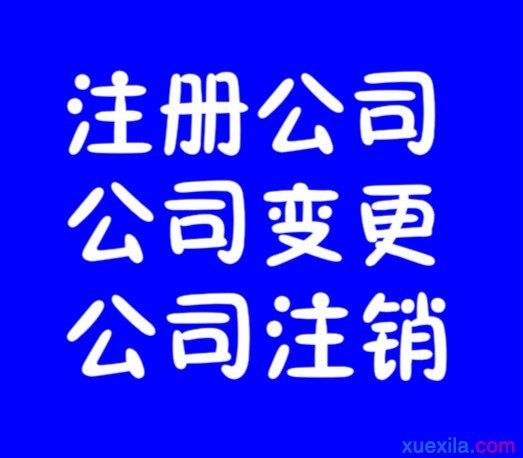 注册公司
公司变更
公司注销

xuexila.com